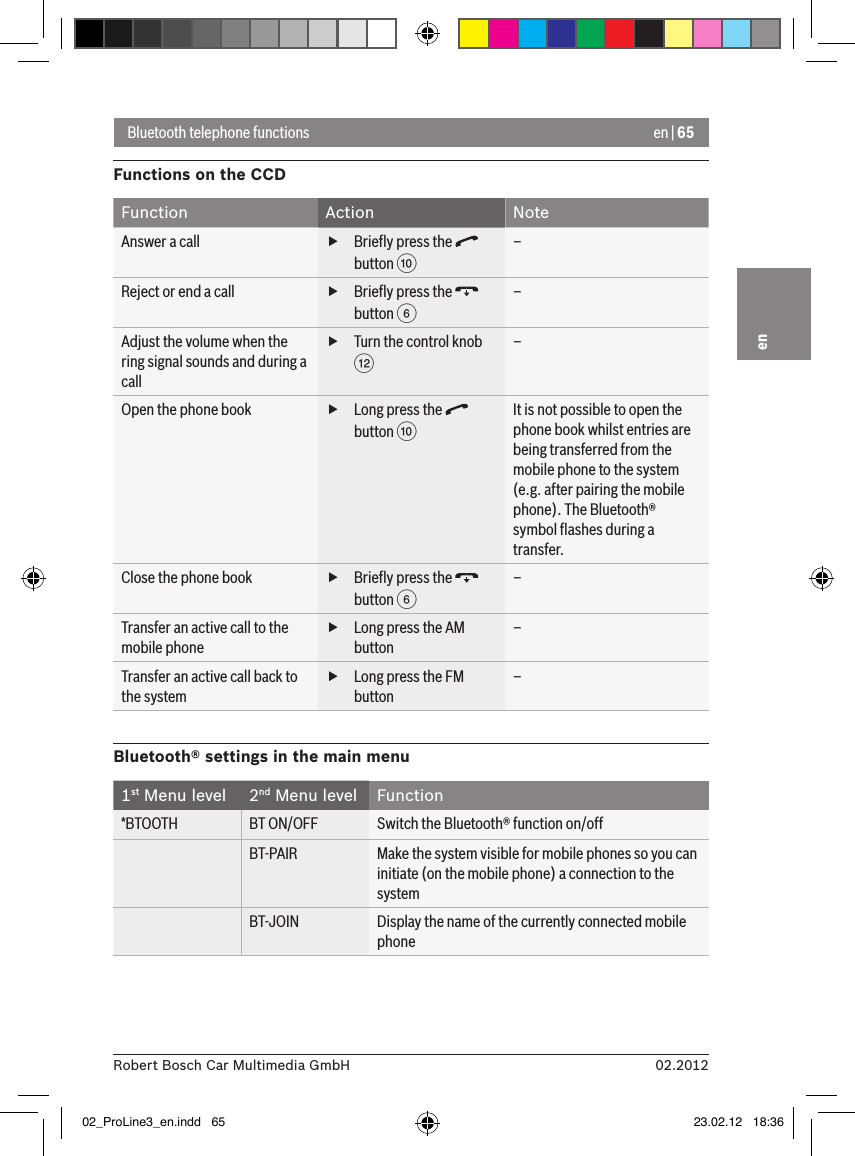 Bluetooth telephone functions

en | 65

en

Functions on the CCD

| Function | Action | Note |
|---|---|---|
| Answer a call | ▶ Briefly press the button ⑩ | – |
| Reject or end a call | ▶ Briefly press the button ⑥ | – |
| Adjust the volume when the ring signal sounds and during a call | ▶ Turn the control knob ⑫ | – |
| Open the phone book | ▶ Long press the button ⑩ | It is not possible to open the phone book whilst entries are being transferred from the mobile phone to the system (e.g. after pairing the mobile phone). The Bluetooth® symbol flashes during a transfer. |
| Close the phone book | ▶ Briefly press the button ⑥ | – |
| Transfer an active call to the mobile phone | ▶ Long press the AM button | – |
| Transfer an active call back to the system | ▶ Long press the FM button | – |

Bluetooth® settings in the main menu

| 1st Menu level | 2nd Menu level | Function |
|---|---|---|
| *BTOOTH | BT ON/OFF | Switch the Bluetooth® function on/off |
| | BT-PAIR | Make the system visible for mobile phones so you can initiate (on the mobile phone) a connection to the system |
| | BT-JOIN | Display the name of the currently connected mobile phone |

Robert Bosch Car Multimedia GmbH

02.2012

02_ProLine3_en.indd 65

23.02.12 18:36